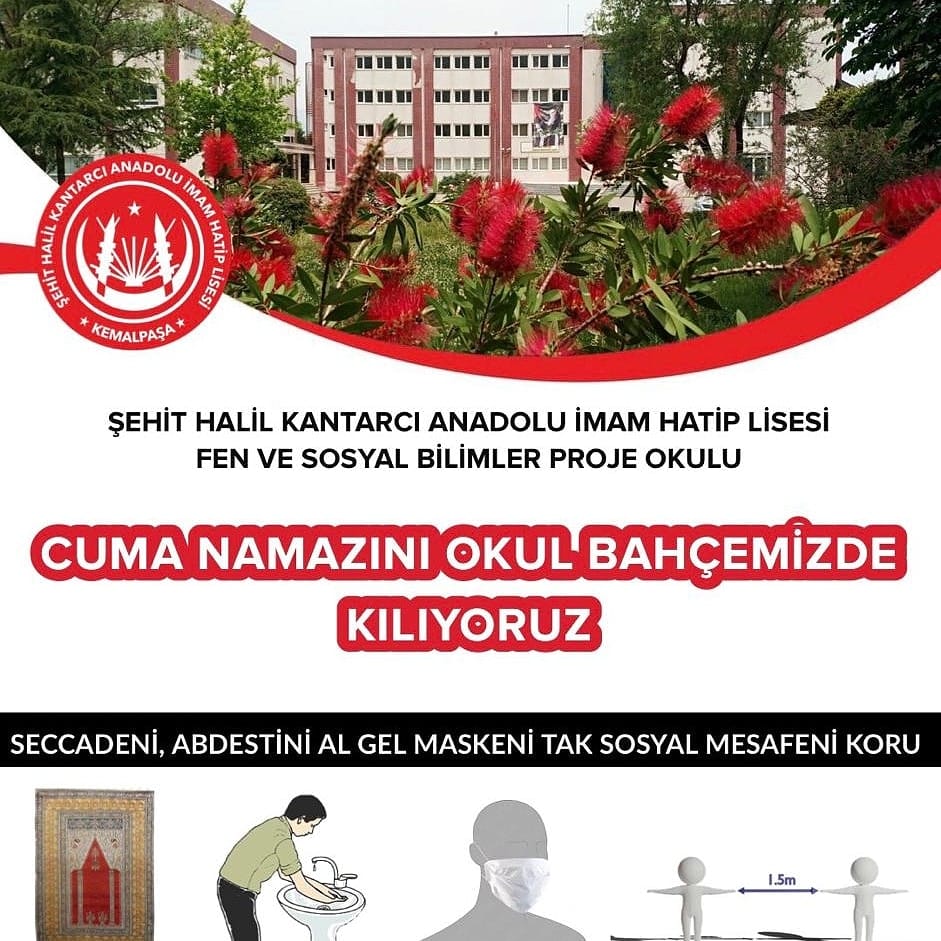 ŞEHİT HALİL KANTARCI ANADOLU İMAM HATİP LİSESİ
KEMALPAŞA

ŞEHİT HALİL KANTARCI ANADOLU İMAM HATİP LİSESİ
FEN VE SOSYAL BİLİMLER PROJE OKULU

CUMA NAMAZINI OKUL BAHÇEMİZDE KILIYORUZ

SECCADENİ, ABDESTİNİ AL GEL MASKENİ TAK SOSYAL MESAFENİ KORU

1.5m